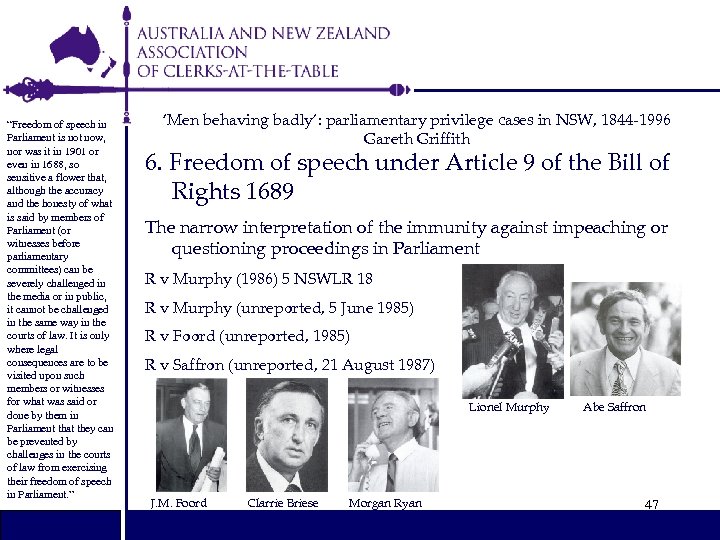 AUSTRALIA AND NEW ZEALAND ASSOCIATION OF CLERKS-AT-THE-TABLE

"Freedom of speech in Parliament is not now, nor was it in 1901 or even in 1688, so sensitive a flower that, although the accuracy and the honesty of what is said by members of Parliament (or witnesses before parliamentary committees) can be severely challenged in the media or in public, it cannot be challenged in the same way in the courts of law. It is only where legal consequences are to be visited upon such members or witnesses for what was said or done by them in Parliament that they can be prevented by challenges in the courts of law from exercising their freedom of speech in Parliament."

'Men behaving badly': parliamentary privilege cases in NSW, 1844-1996
Gareth Griffith

6. Freedom of speech under Article 9 of the Bill of Rights 1689

The narrow interpretation of the immunity against impeaching or questioning proceedings in Parliament

R v Murphy (1986) 5 NSWLR 18

R v Murphy (unreported, 5 June 1985)

R v Foord (unreported, 1985)

R v Saffron (unreported, 21 August 1987)

Lionel Murphy

Abe Saffron

J.M. Foord

Clarrie Briese

Morgan Ryan

47